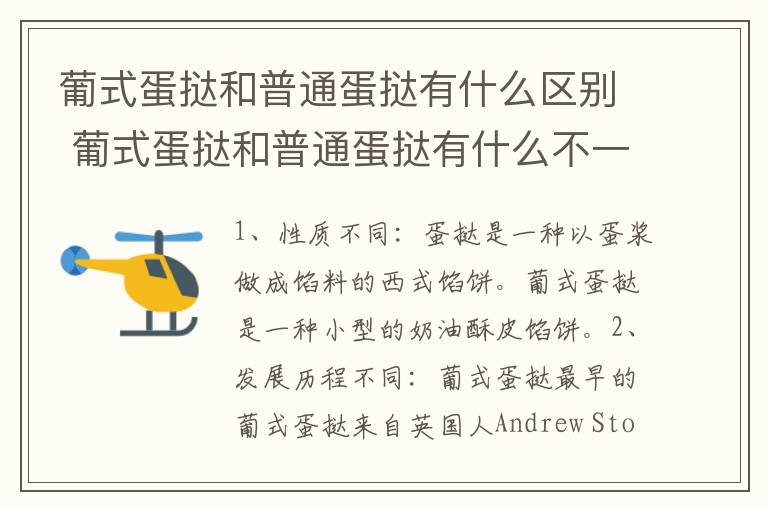 葡式蛋挞和普通蛋挞有什么区别 葡式蛋挞和普通蛋挞有什么不一

1、性质不同：蛋挞是一种以蛋浆做成馅料的西式馅饼。葡式蛋挞是一种小型的奶油酥皮馅饼。2、发展历程不同：葡式蛋挞最早的葡式蛋挞来自英国人Andrew Sto